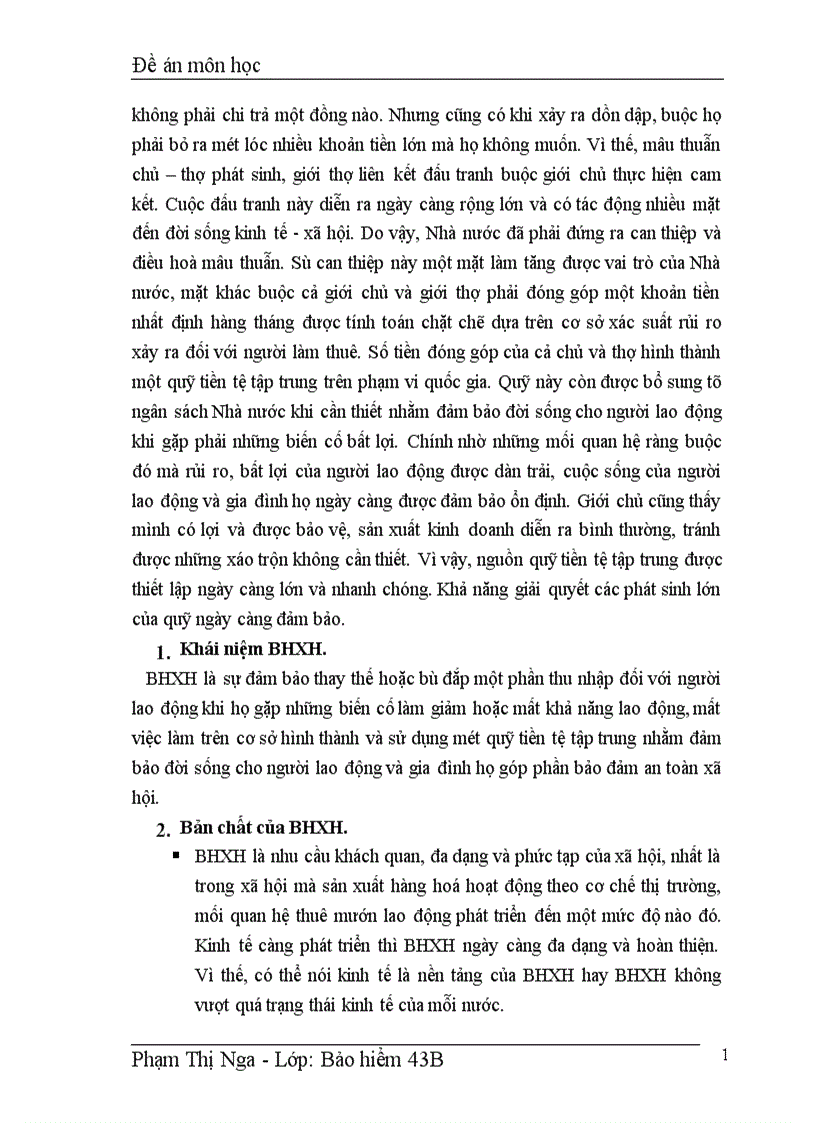 Đề án môn học

không phải chi trả một đồng nào. Nhưng cũng có khi xảy ra dồn dập, buộc họ phải bỏ ra mét lóc nhiều khoản tiền lớn mà họ không muốn. Vì thế, mâu thuẫn chủ – thợ phát sinh, giới thợ liên kết đấu tranh buộc giới chủ thực hiện cam kết. Cuộc đấu tranh này diễn ra ngày càng rộng lớn và có tác động nhiều mặt đến đời sống kinh tế - xã hội. Do vậy, Nhà nước đã phải đứng ra can thiệp và điều hoà mâu thuẫn. Sù can thiệp này một mặt làm tăng được vai trò của Nhà nước, mặt khác buộc cả giới chủ và giới thợ phải đóng góp một khoản tiền nhất định hàng tháng được tính toán chặt chẽ dựa trên cơ sở xác suất rủi ro xảy ra đối với người làm thuê. Số tiền đóng góp của cả chủ và thợ hình thành một quỹ tiền tệ tập trung trên phạm vi quốc gia. Quỹ này còn được bổ sung tõ ngân sách Nhà nước khi cần thiết nhằm đảm bảo đời sống cho người lao động khi gặp phải những biến cố bất lợi. Chính nhờ những mối quan hệ ràng buộc đó mà rủi ro, bất lợi của người lao động được dàn trải, cuộc sống của người lao động và gia đình họ ngày càng được đảm bảo ổn định. Giới chủ cũng thấy mình có lợi và được bảo vệ, sản xuất kinh doanh diễn ra bình thường, tránh được những xáo trộn không cần thiết. Vì vậy, nguồn quỹ tiền tệ tập trung được thiết lập ngày càng lớn và nhanh chóng. Khả năng giải quyết các phát sinh lớn của quỹ ngày càng đảm bảo.

1. Khái niệm BHXH.

BHXH là sự đảm bảo thay thế hoặc bù đắp một phần thu nhập đối với người lao động khi họ gặp những biến cố làm giảm hoặc mất khả năng lao động, mất việc làm trên cơ sở hình thành và sử dụng mét quỹ tiền tệ tập trung nhằm đảm bảo đời sống cho người lao động và gia đình họ góp phần bảo đảm an toàn xã hội.

2. Bản chất của BHXH.

▪ BHXH là nhu cầu khách quan, đa dạng và phức tạp của xã hội, nhất là trong xã hội mà sản xuất hàng hoá hoạt động theo cơ chế thị trường, mối quan hệ thuê mướn lao động phát triển đến một mức độ nào đó. Kinh tế càng phát triển thì BHXH ngày càng đa dạng và hoàn thiện. Vì thế, có thể nói kinh tế là nền tảng của BHXH hay BHXH không vượt quá trạng thái kinh tế của mỗi nước.

Phạm Thị Nga - Lớp: Bảo hiểm 43B
1